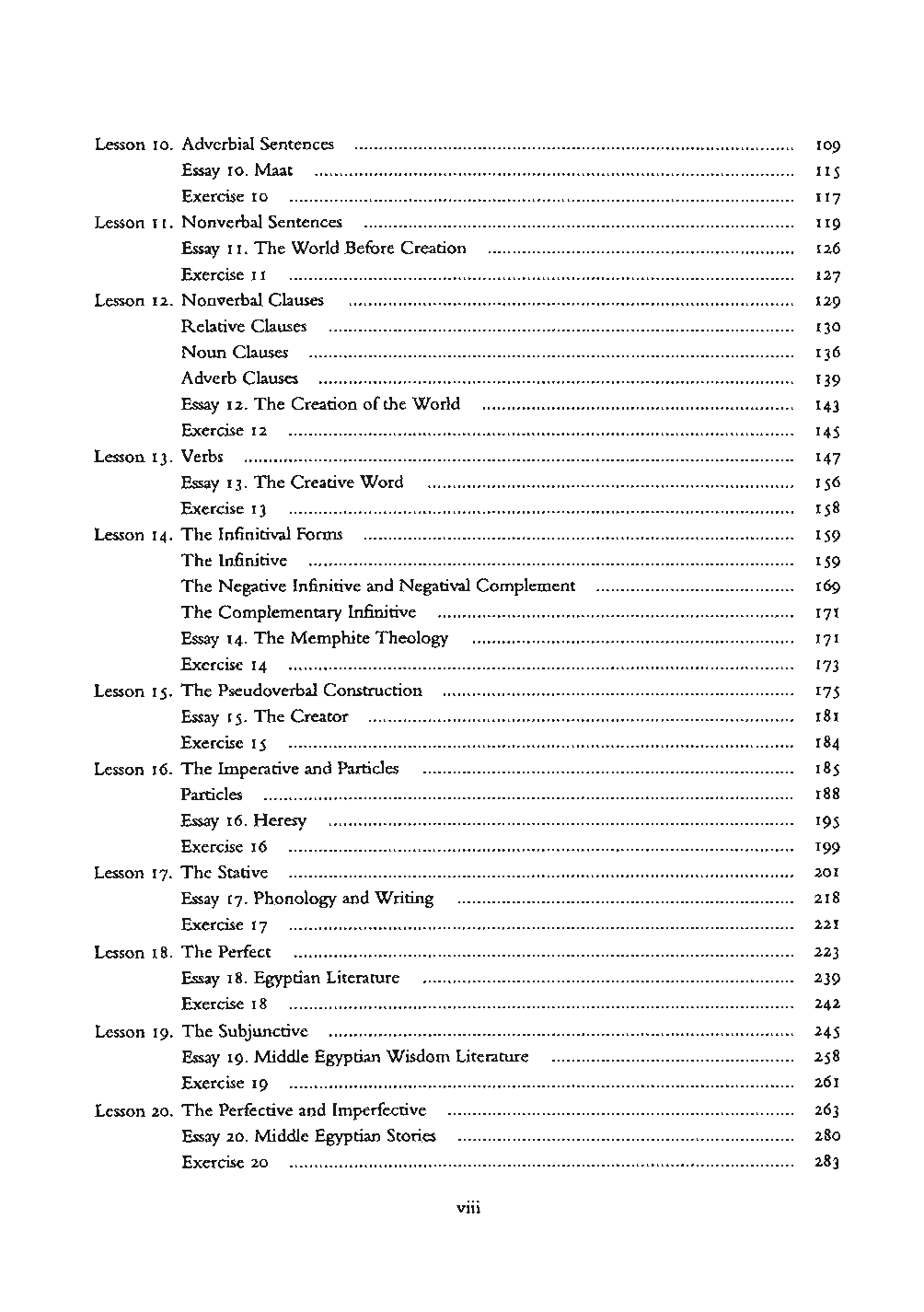 Lesson 10. Adverbial Sentences ........ 109
Essay 10. Maat ........ 115
Exercise 10 ........ 117
Lesson 11. Nonverbal Sentences ........ 119
Essay 11. The World Before Creation ........ 126
Exercise 11 ........ 127
Lesson 12. Nonverbal Clauses ........ 129
Relative Clauses ........ 130
Noun Clauses ........ 136
Adverb Clauses ........ 139
Essay 12. The Creation of the World ........ 143
Exercise 12 ........ 145
Lesson 13. Verbs ........ 147
Essay 13. The Creative Word ........ 156
Exercise 13 ........ 158
Lesson 14. The Infinitival Forms ........ 159
The Infinitive ........ 159
The Negative Infinitive and Negatival Complement ........ 169
The Complementary Infinitive ........ 171
Essay 14. The Memphite Theology ........ 171
Exercise 14 ........ 173
Lesson 15. The Pseudoverbal Construction ........ 175
Essay 15. The Creator ........ 181
Exercise 15 ........ 184
Lesson 16. The Imperative and Particles ........ 185
Particles ........ 188
Essay 16. Heresy ........ 195
Exercise 16 ........ 199
Lesson 17. The Stative ........ 201
Essay 17. Phonology and Writing ........ 218
Exercise 17 ........ 221
Lesson 18. The Perfect ........ 223
Essay 18. Egyptian Literature ........ 239
Exercise 18 ........ 242
Lesson 19. The Subjunctive ........ 245
Essay 19. Middle Egyptian Wisdom Literature ........ 258
Exercise 19 ........ 261
Lesson 20. The Perfective and Imperfective ........ 263
Essay 20. Middle Egyptian Stories ........ 280
Exercise 20 ........ 283

viii